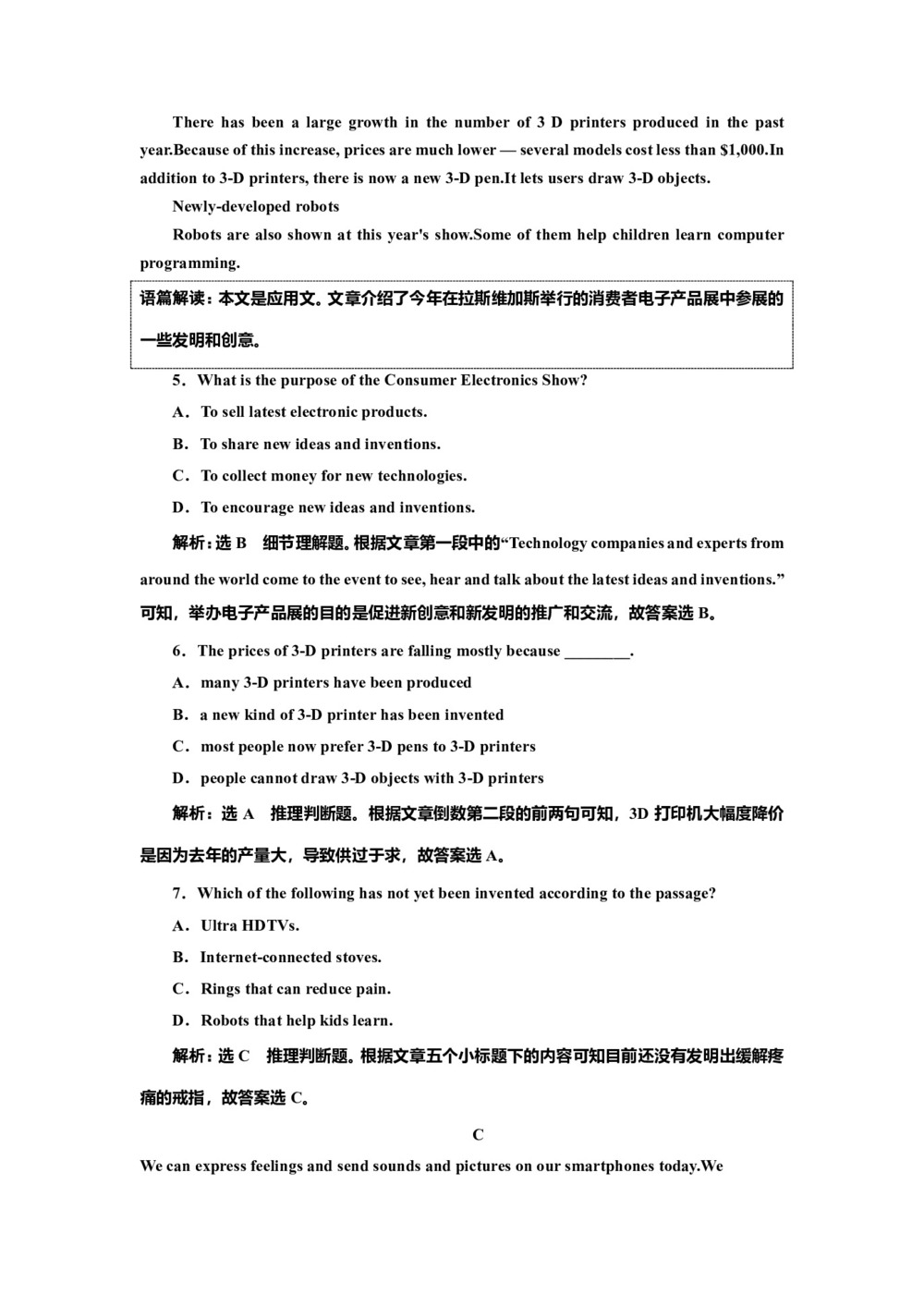 There has been a large growth in the number of 3 D printers produced in the past year.Because of this increase, prices are much lower — several models cost less than $1,000.In addition to 3-D printers, there is now a new 3-D pen.It lets users draw 3-D objects.

Newly-developed robots

Robots are also shown at this year's show.Some of them help children learn computer programming.

语篇解读：本文是应用文。文章介绍了今年在拉斯维加斯举行的消费者电子产品展中参展的一些发明和创意。

5．What is the purpose of the Consumer Electronics Show?

A．To sell latest electronic products.

B．To share new ideas and inventions.

C．To collect money for new technologies.

D．To encourage new ideas and inventions.

解析：选 B　细节理解题。根据文章第一段中的“Technology companies and experts from around the world come to the event to see, hear and talk about the latest ideas and inventions.”可知，举办电子产品展的目的是促进新创意和新发明的推广和交流，故答案选 B。

6．The prices of 3-D printers are falling mostly because ________.

A．many 3-D printers have been produced

B．a new kind of 3-D printer has been invented

C．most people now prefer 3-D pens to 3-D printers

D．people cannot draw 3-D objects with 3-D printers

解析：选 A　推理判断题。根据文章倒数第二段的前两句可知，3D 打印机大幅度降价是因为去年的产量大，导致供过于求，故答案选 A。

7．Which of the following has not yet been invented according to the passage?

A．Ultra HDTVs.

B．Internet-connected stoves.

C．Rings that can reduce pain.

D．Robots that help kids learn.

解析：选 C　推理判断题。根据文章五个小标题下的内容可知目前还没有发明出缓解疼痛的戒指，故答案选 C。

C

We can express feelings and send sounds and pictures on our smartphones today.We